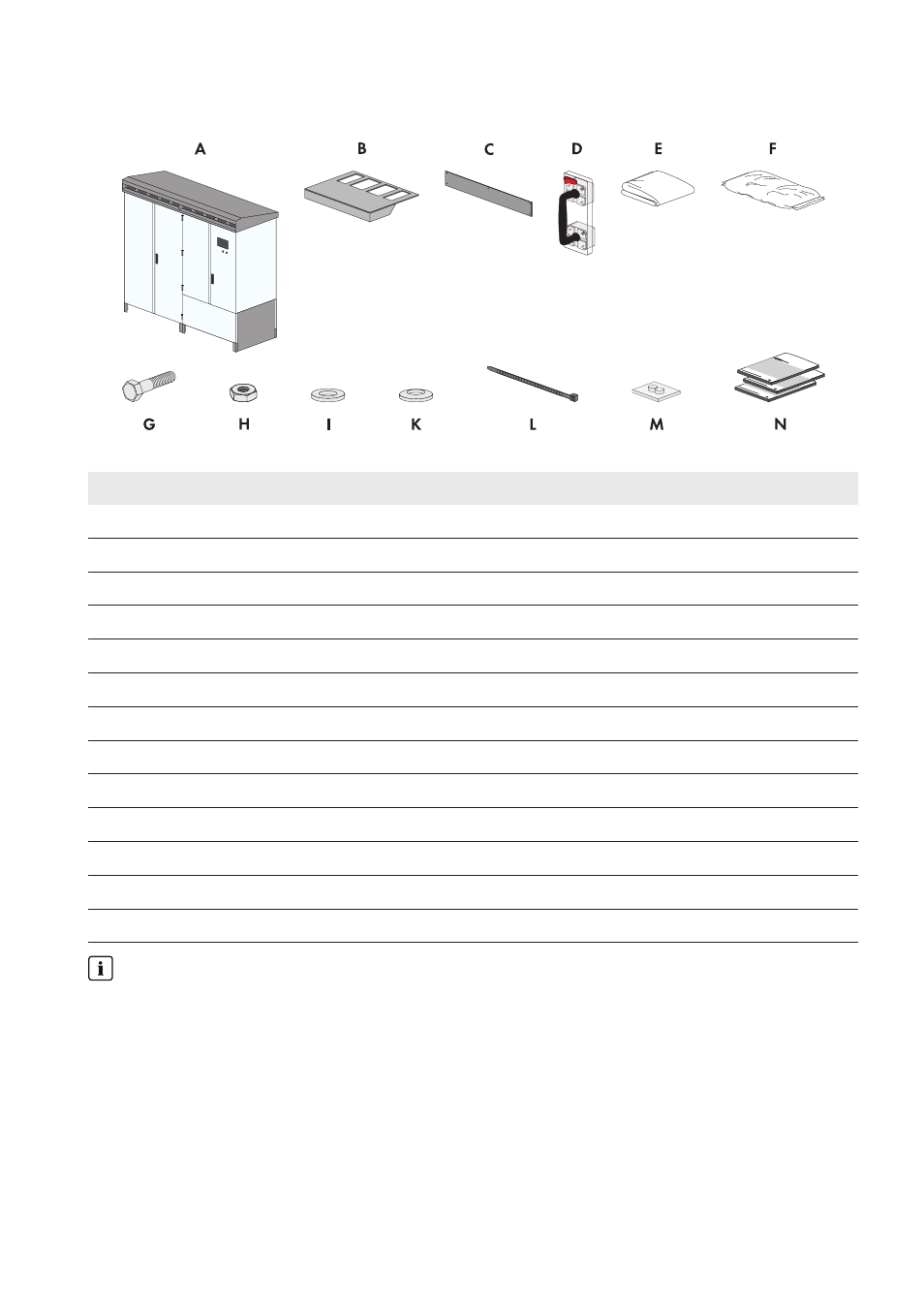 A B C D E F

G H I K L M N